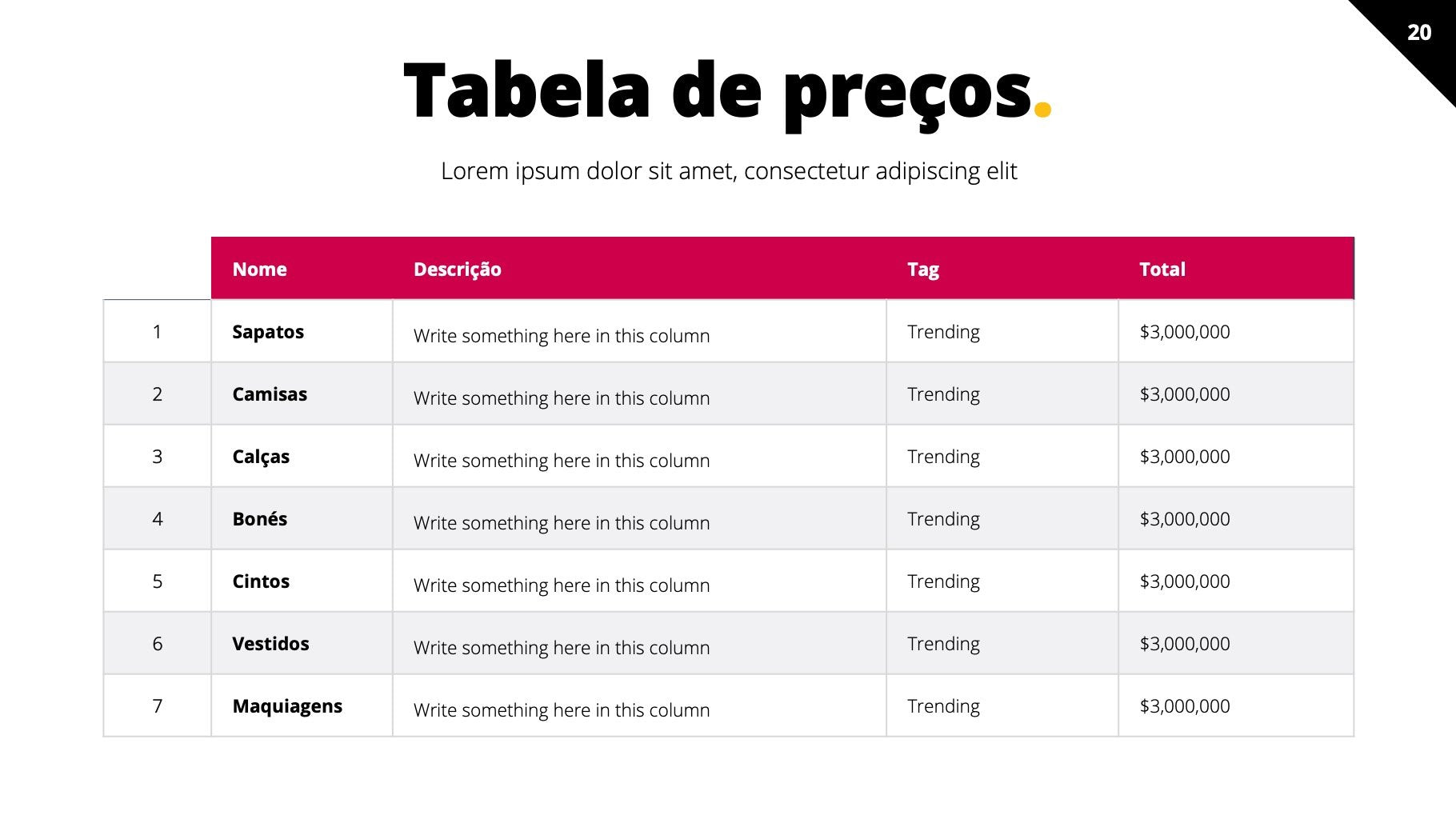 20

Tabela de preços.

Lorem ipsum dolor sit amet, consectetur adipiscing elit

| | Nome | Descrição | Tag | Total |
|---|---|---|---|---|
| 1 | Sapatos | Write something here in this column | Trending | \$3,000,000 |
| 2 | Camisas | Write something here in this column | Trending | \$3,000,000 |
| 3 | Calças | Write something here in this column | Trending | \$3,000,000 |
| 4 | Bonés | Write something here in this column | Trending | \$3,000,000 |
| 5 | Cintos | Write something here in this column | Trending | \$3,000,000 |
| 6 | Vestidos | Write something here in this column | Trending | \$3,000,000 |
| 7 | Maquiagens | Write something here in this column | Trending | \$3,000,000 |